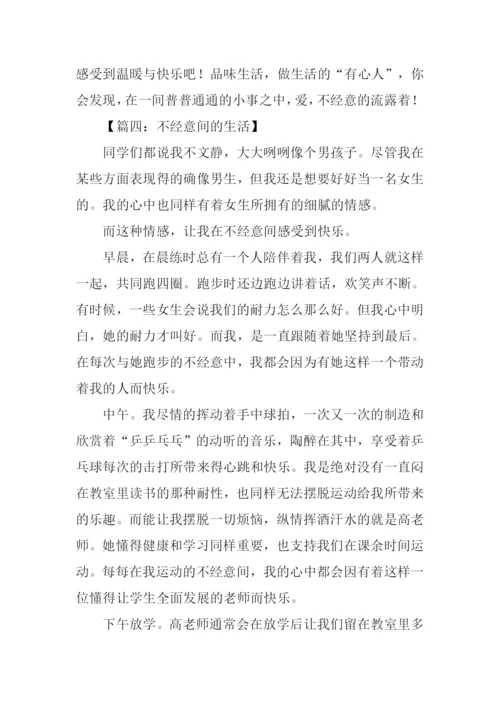 感受到温暖与快乐吧！品味生活，做生活的“有心人”，你会发现，在一间普普通通的小事之中，爱，不经意的流露着！

【篇四：不经意间的生活】

同学们都说我不文静，大大咧咧像个男孩子。尽管我在某些方面表现得的确像男生，但我还是想要好好当一名女生的。我的心中也同样有着女生所拥有的细腻的情感。

而这种情感，让我在不经意间感受到快乐。

早晨，在晨练时总有一个人陪伴着我，我们两人就这样一起，共同跑四圈。跑步时还边跑边讲着话，欢笑声不断。有时候，一些女生会说我们的耐力怎么那么好。但我心中明白，她的耐力才叫好。而我，是一直跟随着她坚持到最后。在每次与她跑步的不经意中，我都会因为有她这样一个带动着我的人而快乐。

中午。我尽情的挥动着手中球拍，一次又一次的制造和欣赏着“乒乒乓乓”的动听的音乐，陶醉在其中，享受着乒乓球每次的击打所带来得心跳和快乐。我是绝对没有一直闷在教室里读书的那种耐性，也同样无法摆脱运动给我所带来的乐趣。而能让我摆脱一切烦恼，纵情挥洒汗水的就是高老师。她懂得健康和学习同样重要，也支持我们在课余时间运动。每每在我运动的不经意间，我的心中都会因有着这样一位懂得让学生全面发展的老师而快乐。

下午放学。高老师通常会在放学后让我们留在教室里多